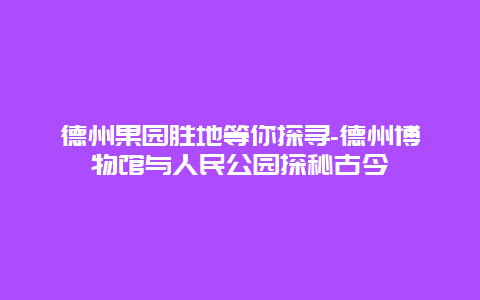 德州果园胜地等你探寻-德州博物馆与人民公园探秘古今